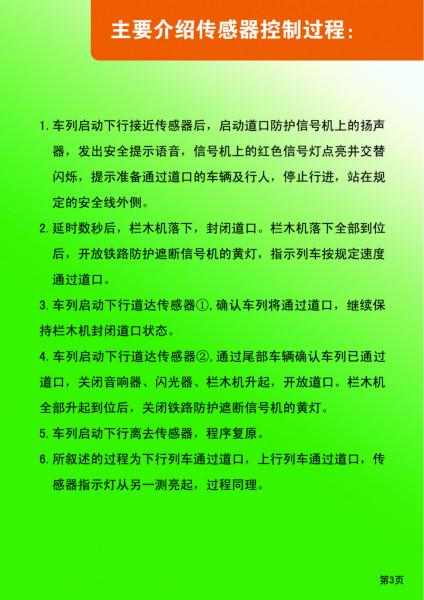 主要介绍传感器控制过程：

1. 车列启动下行接近传感器后，启动道口防护信号机上的扬声器，发出安全提示语音，信号机上的红色信号灯点亮并交替闪烁，提示准备通过道口的车辆及行人，停止行进，站在规定的安全线外侧。

2. 延时数秒后，栏木机落下，封闭道口。栏木机落下全部到位后，开放铁路防护遮断信号机的黄灯，指示列车按规定速度通过道口。

3. 车列启动下行道达传感器①，确认车列将通过道口，继续保持栏木机封闭道口状态。

4. 车列启动下行道达传感器②，通过尾部车辆确认车列已通过道口，关闭音响器、闪光器、栏木机升起，开放道口。栏木机全部升起到位后，关闭铁路防护遮断信号机的黄灯。

5. 车列启动下行离去传感器，程序复原。

6. 所叙述的过程为下行列车通过道口，上行列车通过道口，传感器指示灯从另一测亮起，过程同理。

第3页